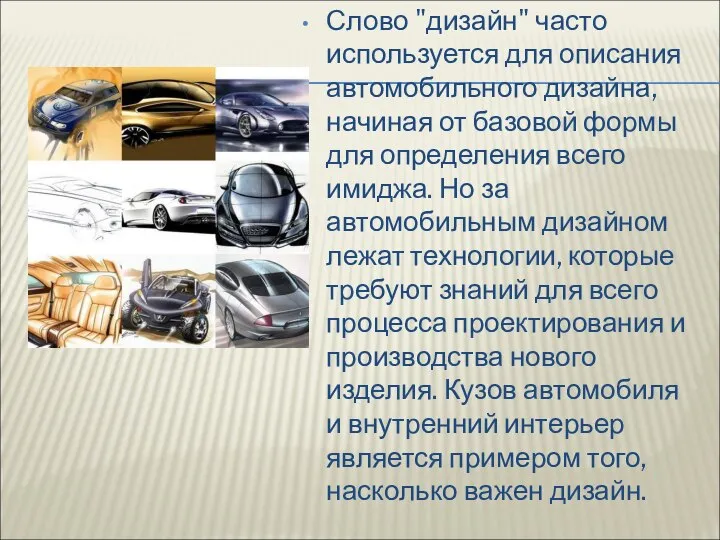 • Слово "дизайн" часто используется для описания автомобильного дизайна, начиная от базовой формы для определения всего имиджа. Но за автомобильным дизайном лежат технологии, которые требуют знаний для всего процесса проектирования и производства нового изделия. Кузов автомобиля и внутренний интерьер является примером того, насколько важен дизайн.